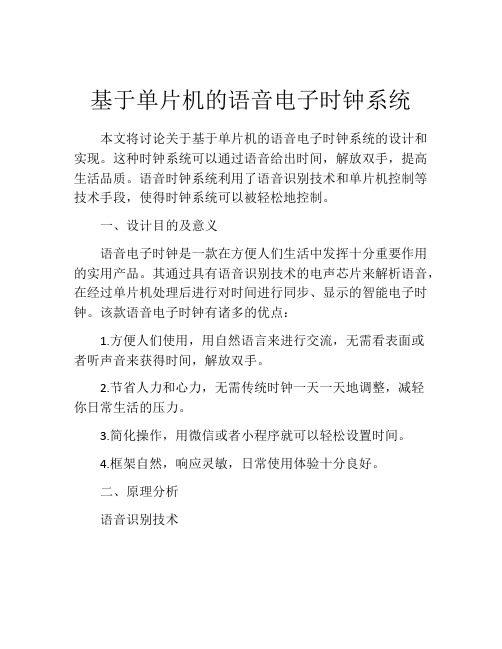 基于单片机的语音电子时钟系统

本文将讨论关于基于单片机的语音电子时钟系统的设计和实现。这种时钟系统可以通过语音给出时间，解放双手，提高生活品质。语音时钟系统利用了语音识别技术和单片机控制等技术手段，使得时钟系统可以被轻松地控制。

一、设计目的及意义

语音电子时钟是一款在方便人们生活中发挥十分重要作用的实用产品。其通过具有语音识别技术的电声芯片来解析语音，在经过单片机处理后进行对时间进行同步、显示的智能电子时钟。该款语音电子时钟有诸多的优点：

1.方便人们使用，用自然语言来进行交流，无需看表面或者听声音来获得时间，解放双手。

2.节省人力和心力，无需传统时钟一天一天地调整，减轻你日常生活的压力。

3.简化操作，用微信或者小程序就可以轻松设置时间。

4.框架自然，响应灵敏，日常使用体验十分良好。

二、原理分析

语音识别技术